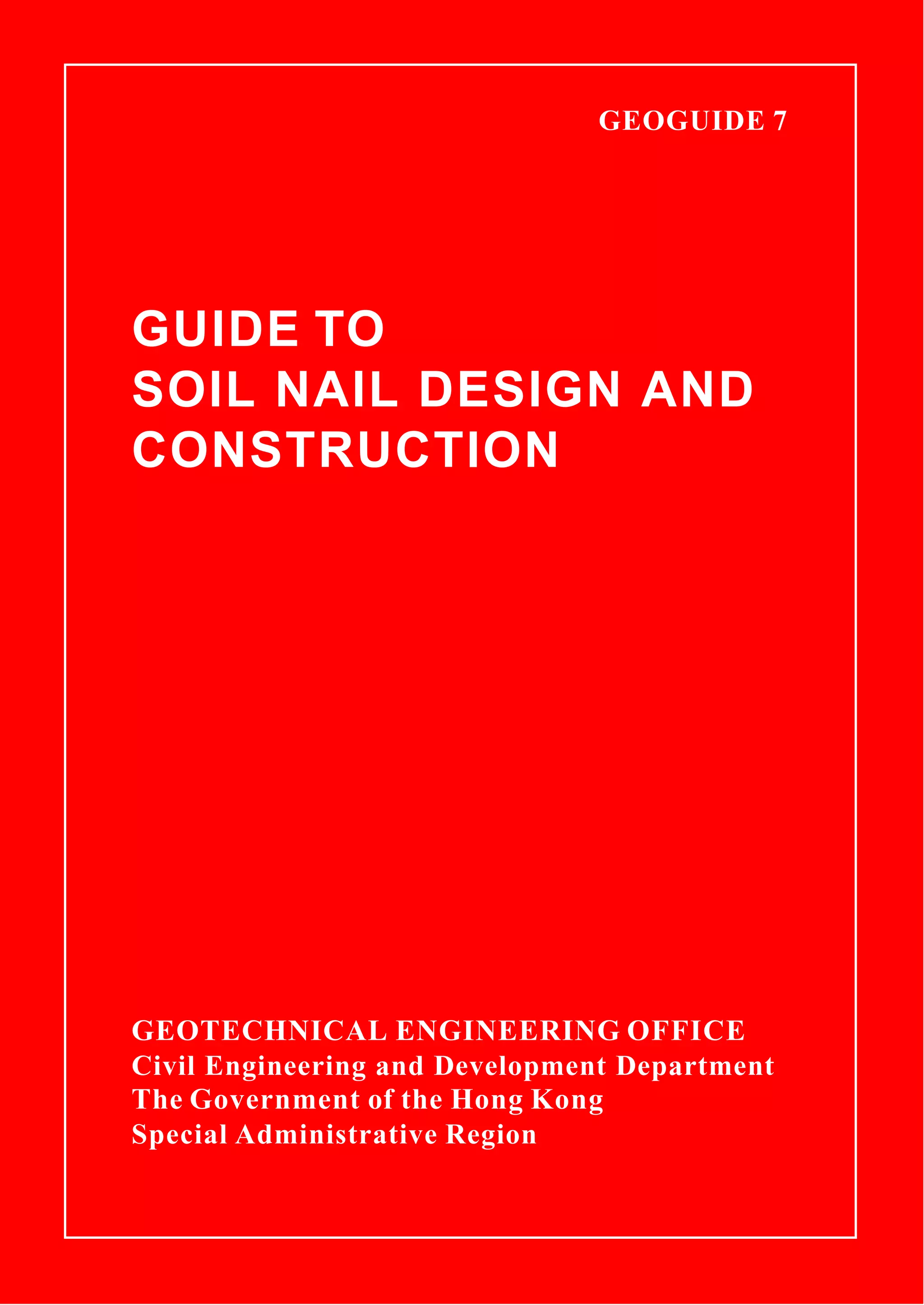 GEOGUIDE 7

GUIDE TO
SOIL NAIL DESIGN AND
CONSTRUCTION

GEOTECHNICAL ENGINEERING OFFICE
Civil Engineering and Development Department
The Government of the Hong Kong
Special Administrative Region